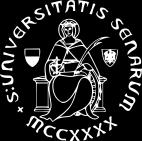 S: UNIVERSITATIS SENARUM
MCCXXXX